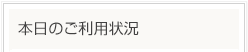 本日のご利用状況